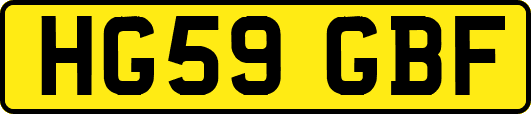 HG59 GBF